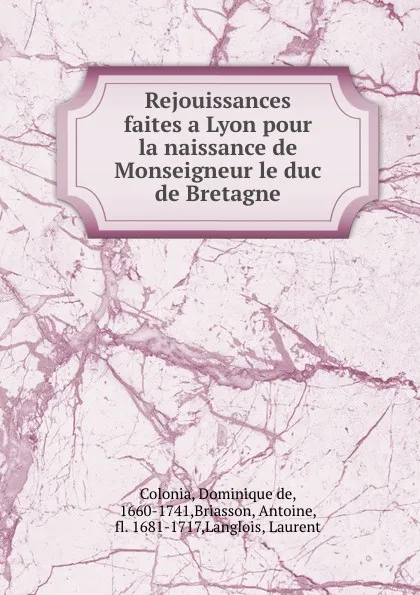 Rejouissances faites a Lyon pour la naissance de Monseigneur le duc de Bretagne

Colonia, Dominique de, 1660-1741,Briasson, Antoine, fl. 1681-1717,Langlois, Laurent